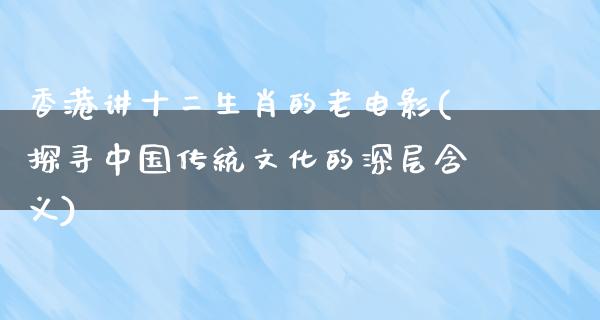 香港讲十二生肖的老电影(探寻中国传统文化的深层含义)